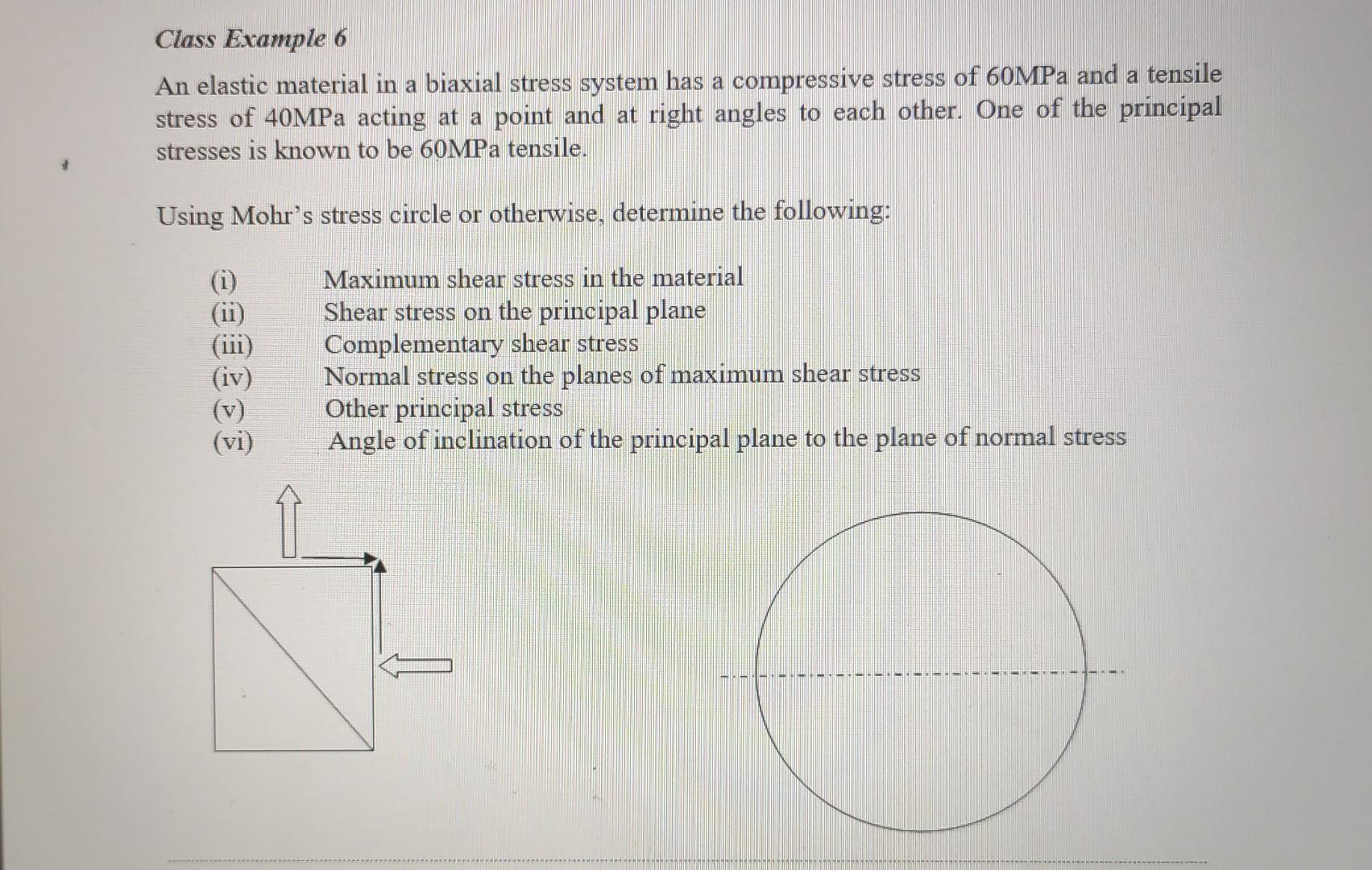 Class Example 6

An elastic material in a biaxial stress system has a compressive stress of 60MPa and a tensile stress of 40MPa acting at a point and at right angles to each other. One of the principal stresses is known to be 60MPa tensile.

Using Mohr's stress circle or otherwise, determine the following:

(i) Maximum shear stress in the material
(ii) Shear stress on the principal plane
(iii) Complementary shear stress
(iv) Normal stress on the planes of maximum shear stress
(v) Other principal stress
(vi) Angle of inclination of the principal plane to the plane of normal stress